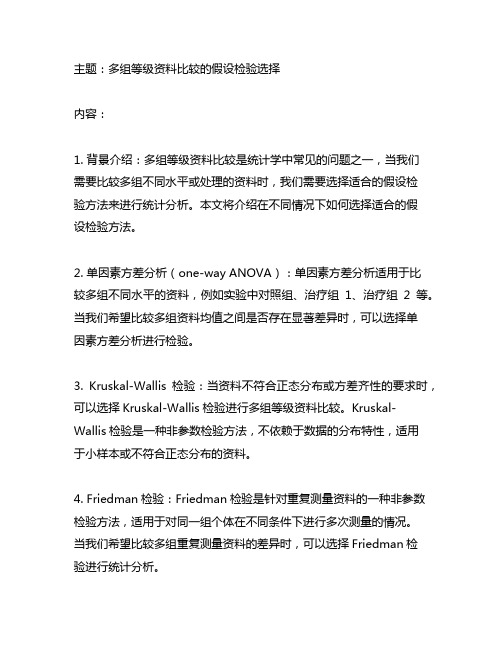 主题：多组等级资料比较的假设检验选择

内容：

1. 背景介绍：多组等级资料比较是统计学中常见的问题之一，当我们需要比较多组不同水平或处理的资料时，我们需要选择适合的假设检验方法来进行统计分析。本文将介绍在不同情况下如何选择适合的假设检验方法。

2. 单因素方差分析（one-way ANOVA）：单因素方差分析适用于比较多组不同水平的资料，例如实验中对照组、治疗组 1、治疗组 2 等。当我们希望比较多组资料均值之间是否存在显著差异时，可以选择单因素方差分析进行检验。

3. Kruskal-Wallis 检验：当资料不符合正态分布或方差齐性的要求时，可以选择 Kruskal-Wallis 检验进行多组等级资料比较。Kruskal-Wallis 检验是一种非参数检验方法，不依赖于数据的分布特性，适用于小样本或不符合正态分布的资料。

4. Friedman 检验：Friedman 检验是针对重复测量资料的一种非参数检验方法，适用于对同一组个体在不同条件下进行多次测量的情况。当我们希望比较多组重复测量资料的差异时，可以选择 Friedman 检验进行统计分析。